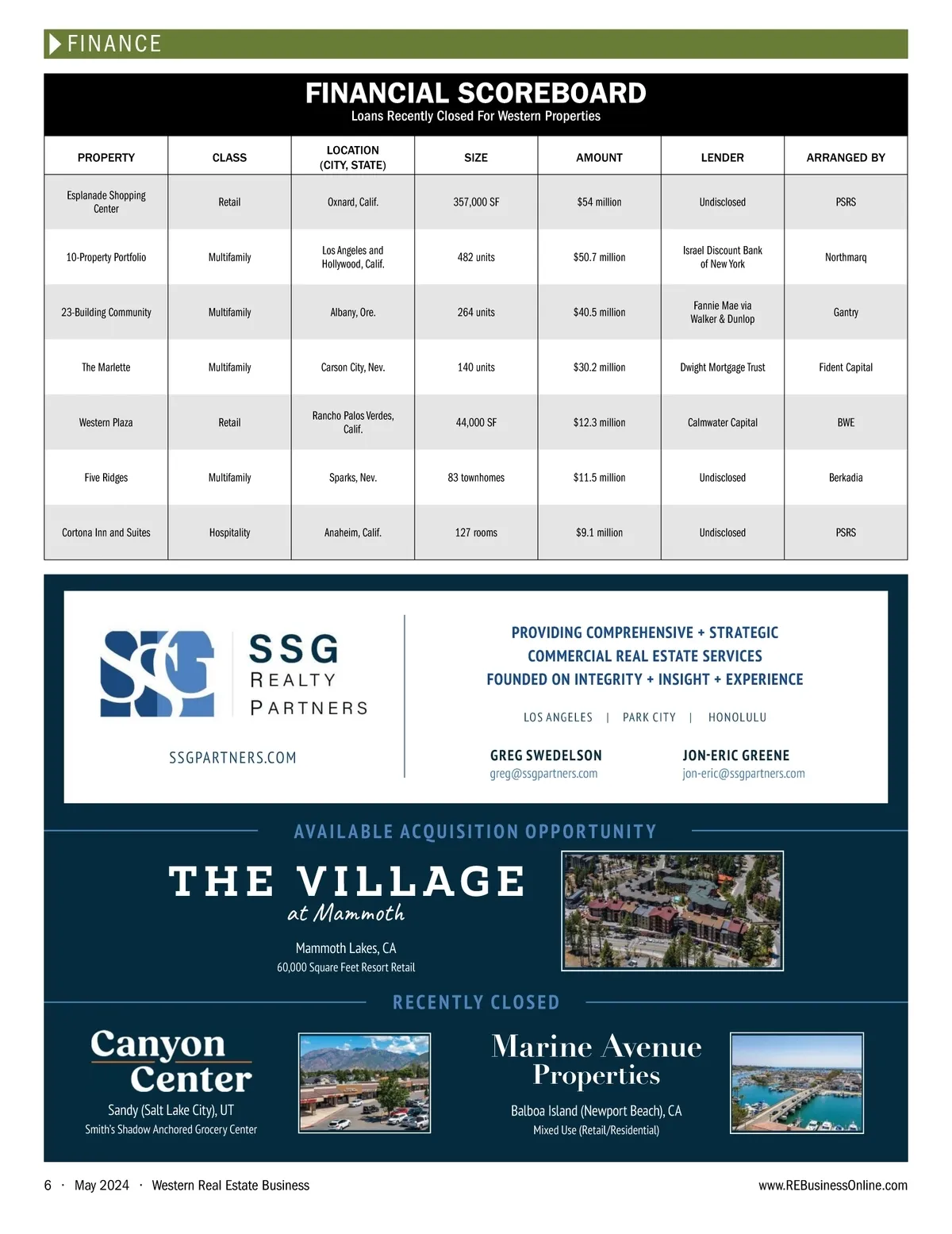 FINANCE

FINANCIAL SCOREBOARD
Loans Recently Closed For Western Properties

| PROPERTY | CLASS | LOCATION (CITY, STATE) | SIZE | AMOUNT | LENDER | ARRANGED BY |
|---|---|---|---|---|---|---|
| Esplanade Shopping Center | Retail | Oxnard, Calif. | 357,000 SF | $54 million | Undisclosed | PSRS |
| 10-Property Portfolio | Multifamily | Los Angeles and Hollywood, Calif. | 482 units | $50.7 million | Israel Discount Bank of New York | Northmarq |
| 23-Building Community | Multifamily | Albany, Ore. | 264 units | $40.5 million | Fannie Mae via Walker & Dunlop | Gantry |
| The Marlette | Multifamily | Carson City, Nev. | 140 units | $30.2 million | Dwight Mortgage Trust | Fident Capital |
| Western Plaza | Retail | Rancho Palos Verdes, Calif. | 44,000 SF | $12.3 million | Calmwater Capital | BWE |
| Five Ridges | Multifamily | Sparks, Nev. | 83 townhomes | $11.5 million | Undisclosed | Berkadia |
| Cortona Inn and Suites | Hospitality | Anaheim, Calif. | 127 rooms | $9.1 million | Undisclosed | PSRS |

SSG
REALTY
PARTNERS

SSGPARTNERS.COM

PROVIDING COMPREHENSIVE + STRATEGIC
COMMERCIAL REAL ESTATE SERVICES
FOUNDED ON INTEGRITY + INSIGHT + EXPERIENCE

LOS ANGELES | PARK CITY | HONOLULU

GREG SWEDELSON
greg@ssgpartners.com

JON-ERIC GREENE
jon-eric@ssgpartners.com

AVAILABLE ACQUISITION OPPORTUNITY

THE VILLAGE
at Mammoth

Mammoth Lakes, CA
60,000 Square Feet Resort Retail

RECENTLY CLOSED

Canyon Center
Sandy (Salt Lake City), UT
Smith's Shadow Anchored Grocery Center

Marine Avenue Properties
Balboa Island (Newport Beach), CA
Mixed Use (Retail/Residential)

6 · May 2024 · Western Real Estate Business
www.REBusinessOnline.com